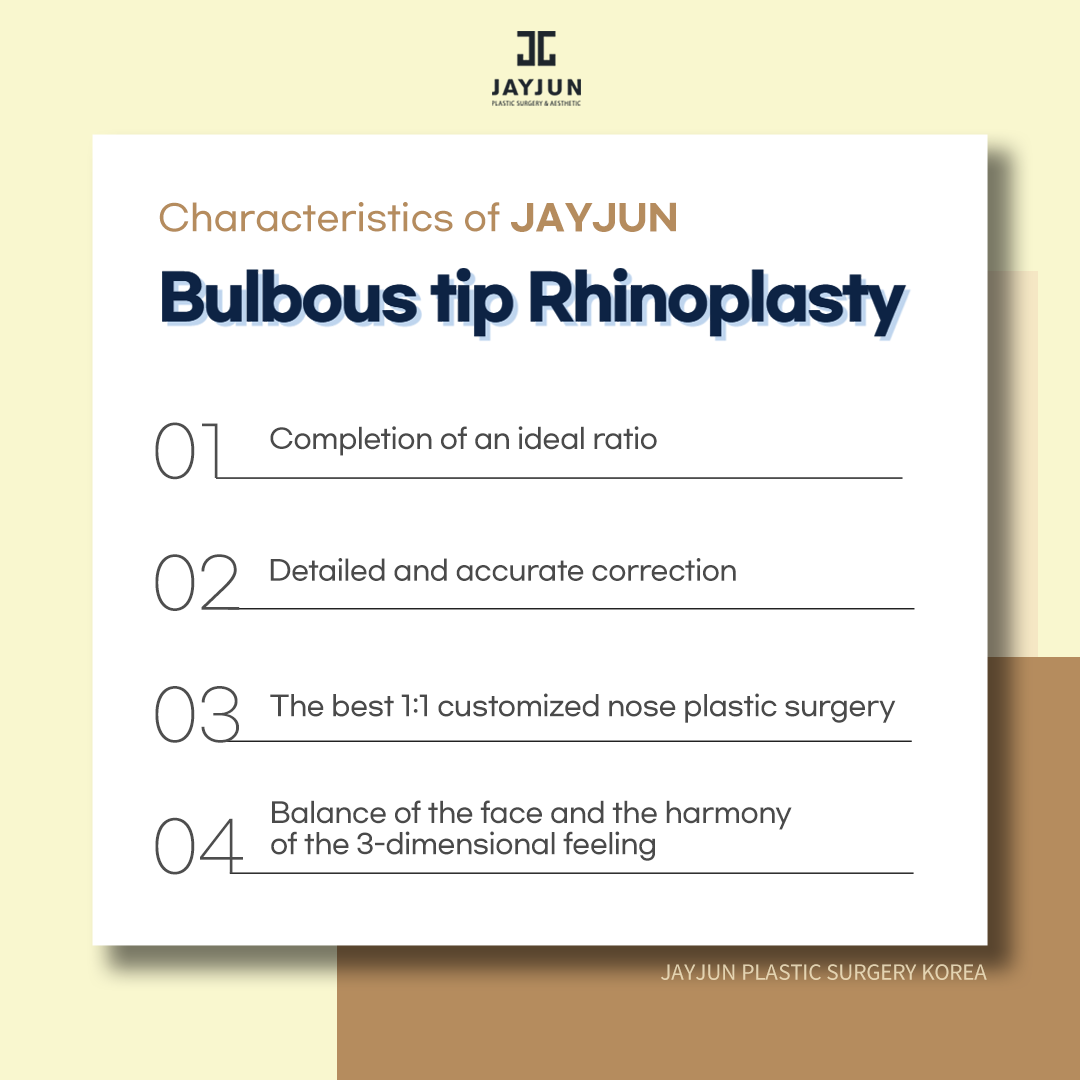 JAYJUN
PLASTIC SURGERY & AESTHETIC

Characteristics of JAYJUN

Bulbous tip Rhinoplasty

01 Completion of an ideal ratio

02 Detailed and accurate correction

03 The best 1:1 customized nose plastic surgery

04 Balance of the face and the harmony of the 3-dimensional feeling

JAYJUN PLASTIC SURGERY KOREA